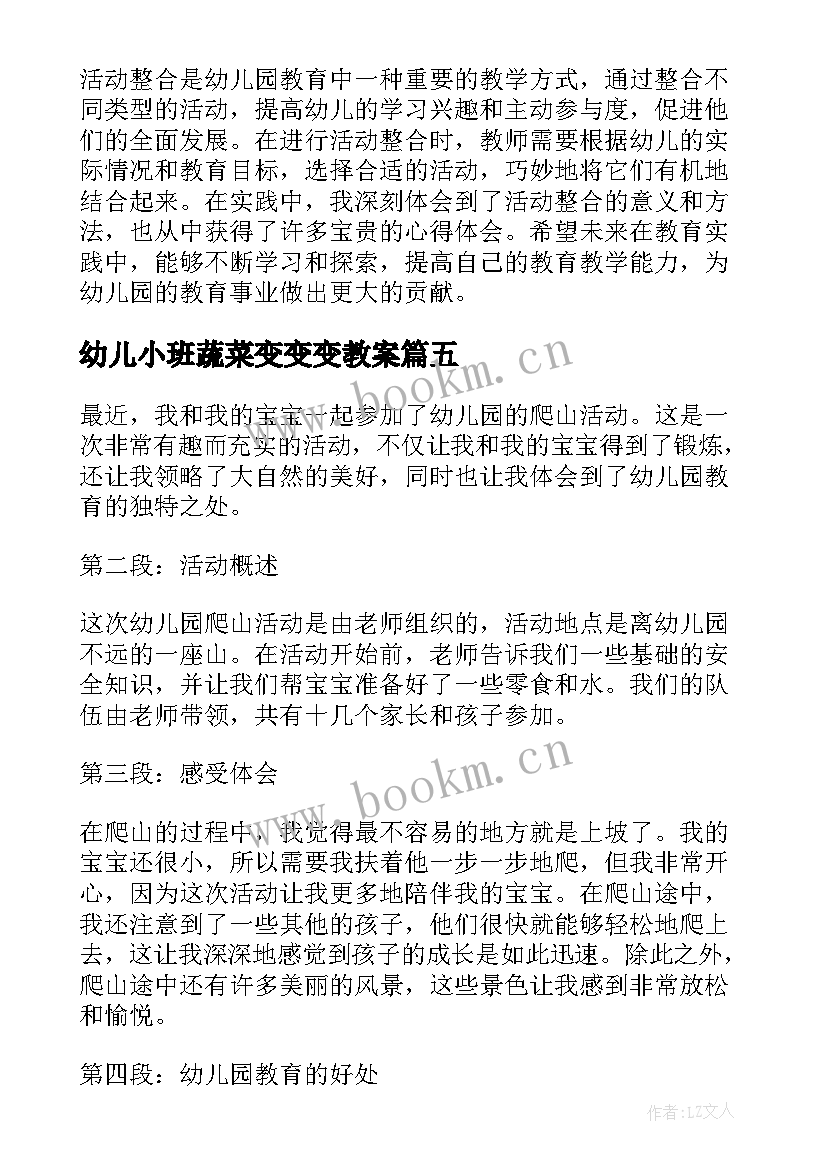 活动整合是幼儿园教育中一种重要的教学方式，通过整合不同类型的活动，提高幼儿的学习兴趣和主动参与度，促进他们的全面发展。在进行活动整合时，教师需要根据幼儿的实际情况和教育目标，选择合适的活动，巧妙地将它们有机地结合起来。在实践中，我深刻体会到了活动整合的意义和方法，也从中获得了许多宝贵的心得体会。希望未来在教育实践中，能够不断学习和探索，提高自己的教育教学能力，为幼儿园的教育事业做出更大的贡献。

幼儿小班蔬菜变变变教案篇五

www.bookm.cn

最近，我和我的宝宝一起参加了幼儿园的爬山活动。这是一次非常有趣而充实的活动，不仅让我和我的宝宝得到了锻炼，还让我领略了大自然的美好，同时也让我体会到了幼儿园教育的独特之处。

第二段：活动概述

这次幼儿园爬山活动是由老师组织的，活动地点是离幼儿园不远的一座山。在活动开始前，老师告诉我们一些基础的安全知识，并让我们帮宝宝准备好了一些零食和水。我们的队伍由老师带领，共有十几个家长和孩子参加。

第三段：感受体会

www.bookm.cn

在爬山的过程中，我觉得最不容易的地方就是上坡了。我的宝宝还很小，所以需要我扶着他一步一步地爬，但我非常开心，因为这次活动让我更多地陪伴我的宝宝。在爬山途中，我还注意到了一些其他的孩子，他们很快就能够轻松地爬上去，这让我深深地感觉到孩子的成长是如此迅速。除此之外，爬山途中还有许多美丽的风景，这些景色让我感到非常放松和愉悦。

第四段：幼儿园教育的好处

作者：LZ文人